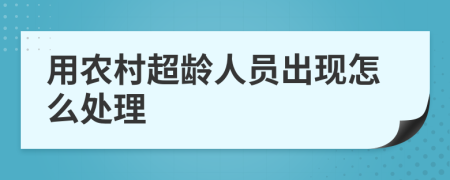 用农村超龄人员出现怎么处理